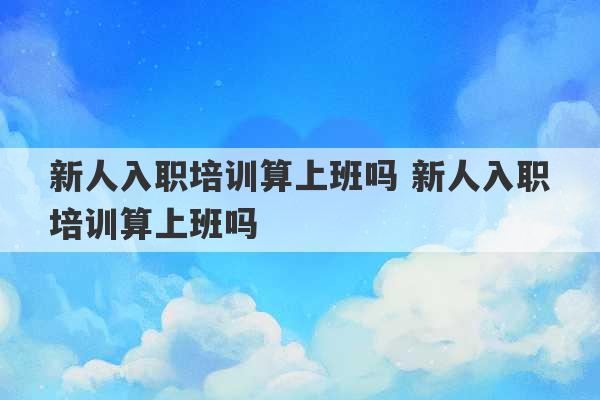 新人入职培训算上班吗 新人入职培训算上班吗